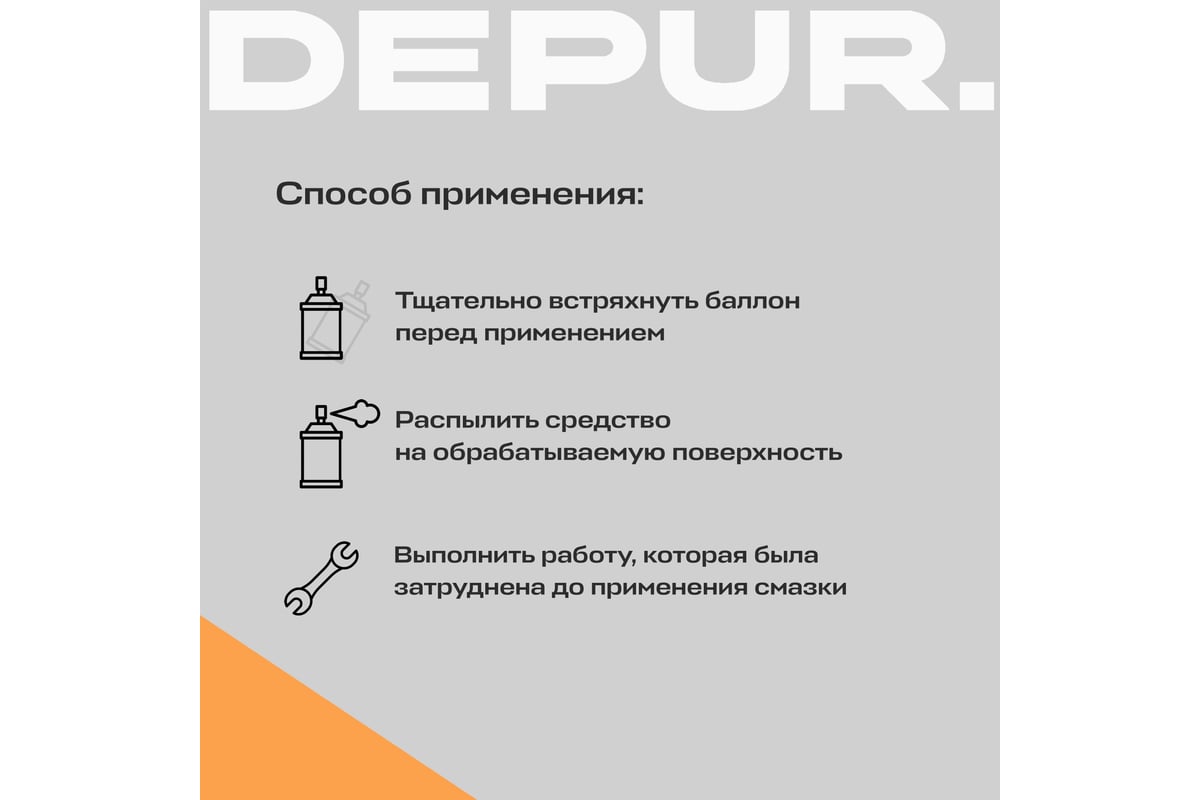 DEPUR.

Способ применения:

Тщательно встряхнуть баллон перед применением

Распылить средство на обрабатываемую поверхность

Выполнить работу, которая была затруднена до применения смазки